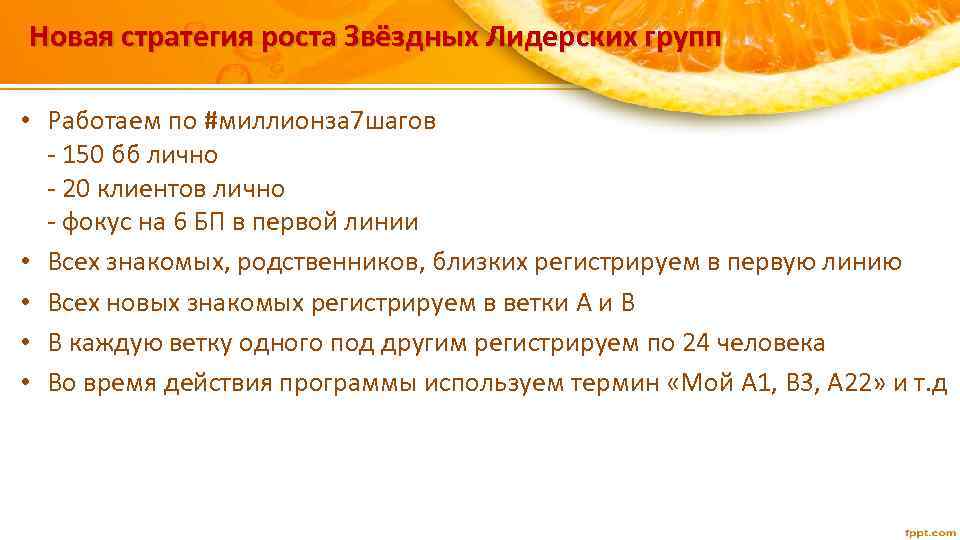 Новая стратегия роста Звёздных Лидерских групп

• Работаем по #миллионза7шагов
- 150 бб лично
- 20 клиентов лично
- фокус на 6 БП в первой линии
• Всех знакомых, родственников, близких регистрируем в первую линию
• Всех новых знакомых регистрируем в ветки А и В
• В каждую ветку одного под другим регистрируем по 24 человека
• Во время действия программы используем термин «Мой А1, В3, А22» и т.д

fppt.com